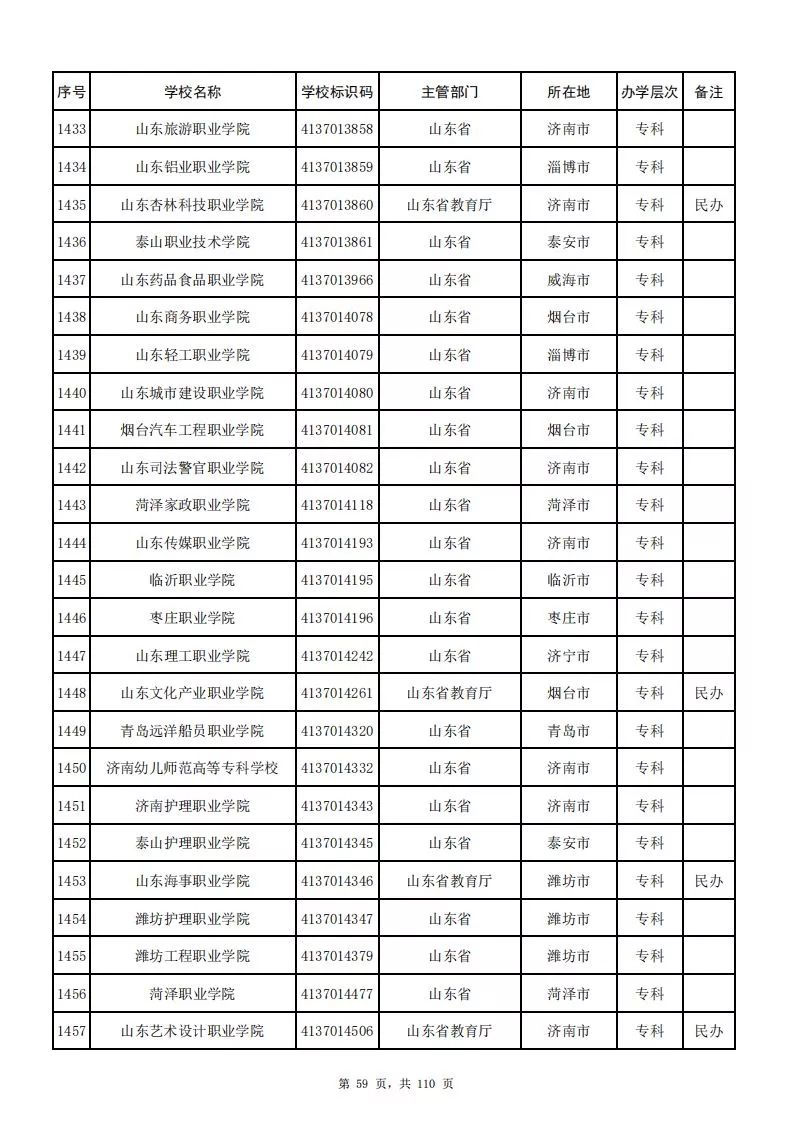 | 序号 | 学校名称 | 学校标识码 | 主管部门 | 所在地 | 办学层次 | 备注 |
|---|---|---|---|---|---|---|
| 1433 | 山东旅游职业学院 | 4137013858 | 山东省 | 济南市 | 专科 | |
| 1434 | 山东铝业职业学院 | 4137013859 | 山东省 | 淄博市 | 专科 | |
| 1435 | 山东杏林科技职业学院 | 4137013860 | 山东省教育厅 | 济南市 | 专科 | 民办 |
| 1436 | 泰山职业技术学院 | 4137013861 | 山东省 | 泰安市 | 专科 | |
| 1437 | 山东药品食品职业学院 | 4137013966 | 山东省 | 威海市 | 专科 | |
| 1438 | 山东商务职业学院 | 4137014078 | 山东省 | 烟台市 | 专科 | |
| 1439 | 山东轻工职业学院 | 4137014079 | 山东省 | 淄博市 | 专科 | |
| 1440 | 山东城市建设职业学院 | 4137014080 | 山东省 | 济南市 | 专科 | |
| 1441 | 烟台汽车工程职业学院 | 4137014081 | 山东省 | 烟台市 | 专科 | |
| 1442 | 山东司法警官职业学院 | 4137014082 | 山东省 | 济南市 | 专科 | |
| 1443 | 菏泽家政职业学院 | 4137014118 | 山东省 | 菏泽市 | 专科 | |
| 1444 | 山东传媒职业学院 | 4137014193 | 山东省 | 济南市 | 专科 | |
| 1445 | 临沂职业学院 | 4137014195 | 山东省 | 临沂市 | 专科 | |
| 1446 | 枣庄职业学院 | 4137014196 | 山东省 | 枣庄市 | 专科 | |
| 1447 | 山东理工职业学院 | 4137014242 | 山东省 | 济宁市 | 专科 | |
| 1448 | 山东文化产业职业学院 | 4137014261 | 山东省教育厅 | 烟台市 | 专科 | 民办 |
| 1449 | 青岛远洋船员职业学院 | 4137014320 | 山东省 | 青岛市 | 专科 | |
| 1450 | 济南幼儿师范高等专科学校 | 4137014332 | 山东省 | 济南市 | 专科 | |
| 1451 | 济南护理职业学院 | 4137014343 | 山东省 | 济南市 | 专科 | |
| 1452 | 泰山护理职业学院 | 4137014345 | 山东省 | 泰安市 | 专科 | |
| 1453 | 山东海事职业学院 | 4137014346 | 山东省教育厅 | 潍坊市 | 专科 | 民办 |
| 1454 | 潍坊护理职业学院 | 4137014347 | 山东省 | 潍坊市 | 专科 | |
| 1455 | 潍坊工程职业学院 | 4137014379 | 山东省 | 潍坊市 | 专科 | |
| 1456 | 菏泽职业学院 | 4137014477 | 山东省 | 菏泽市 | 专科 | |
| 1457 | 山东艺术设计职业学院 | 4137014506 | 山东省教育厅 | 济南市 | 专科 | 民办 |

第 59 页，共 110 页